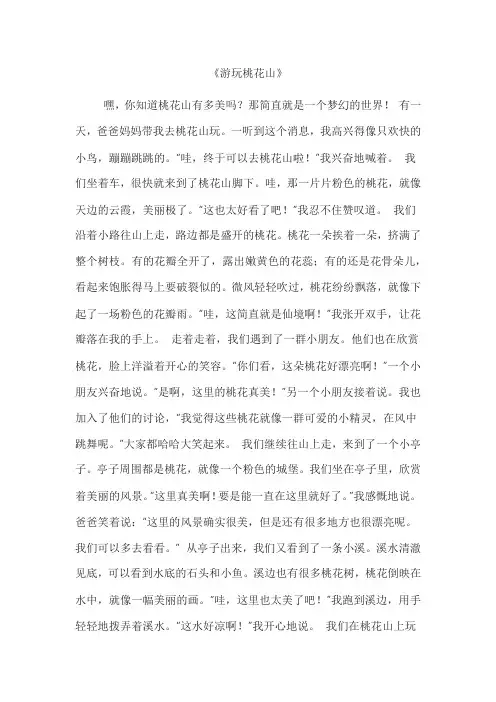 《游玩桃花山》

嘿，你知道桃花山有多美吗？那简直就是一个梦幻的世界！ 有一天，爸爸妈妈带我去桃花山玩。一听到这个消息，我高兴得像只欢快的小鸟，蹦蹦跳跳的。"哇，终于可以去桃花山啦！"我兴奋地喊着。 我们坐着车，很快就来到了桃花山脚下。哇，那一片片粉色的桃花，就像天边的云霞，美丽极了。"这也太好看了吧！"我忍不住赞叹道。 我们沿着小路往山上走，路边都是盛开的桃花。桃花一朵挨着一朵，挤满了整个树枝。有的花瓣全开了，露出嫩黄色的花蕊；有的还是花骨朵儿，看起来饱胀得马上要破裂似的。微风轻轻吹过，桃花纷纷飘落，就像下起了一场粉色的花瓣雨。"哇，这简直就是仙境啊！"我张开双手，让花瓣落在我的手上。 走着走着，我们遇到了一群小朋友。他们也在欣赏桃花，脸上洋溢着开心的笑容。"你们看，这朵桃花好漂亮啊！"一个小朋友兴奋地说。"是啊，这里的桃花真美！"另一个小朋友接着说。我也加入了他们的讨论，"我觉得这些桃花就像一群可爱的小精灵，在风中跳舞呢。"大家都哈哈大笑起来。 我们继续往山上走，来到了一个小亭子。亭子周围都是桃花，就像一个粉色的城堡。我们坐在亭子里，欣赏着美丽的风景。"这里真美啊！要是能一直在这里就好了。"我感慨地说。爸爸笑着说："这里的风景确实很美，但是还有很多地方也很漂亮呢。我们可以多去看看。" 从亭子出来，我们又看到了一条小溪。溪水清澈见底，可以看到水底的石头和小鱼。溪边也有很多桃花树，桃花倒映在水中，就像一幅美丽的画。"哇，这里也太美了吧！"我跑到溪边，用手轻轻地拨弄着溪水。"这水好凉啊！"我开心地说。 我们在桃花山上玩